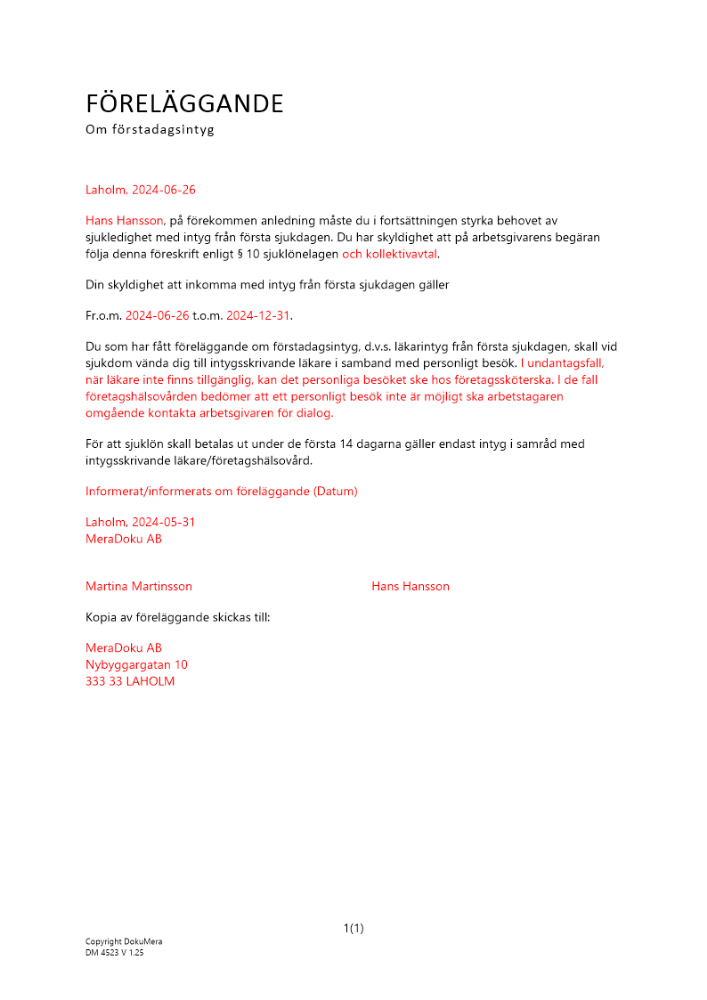 FÖRELÄGGANDE
Om förstadagsintyg

Laholm, 2024-06-26

Hans Hansson, på förekommen anledning måste du i fortsättningen styrka behovet av sjukledighet med intyg från första sjukdagen. Du har skyldighet att på arbetsgivarens begäran följa denna föreskrift enligt § 10 sjuklönelagen och kollektivavtal.

Din skyldighet att inkomma med intyg från första sjukdagen gäller

Fr.o.m. 2024-06-26 t.o.m. 2024-12-31.

Du som har fått föreläggande om förstadagsintyg, d.v.s. läkarintyg från första sjukdagen, skall vid sjukdom vända dig till intygsskrivande läkare i samband med personligt besök. I undantagsfall, när läkare inte finns tillgänglig, kan det personliga besöket ske hos företagssköterska. I de fall företagshälsovården bedömer att ett personligt besök inte är möjligt ska arbetstagaren omgående kontakta arbetsgivaren för dialog.

För att sjuklön skall betalas ut under de första 14 dagarna gäller endast intyg i samråd med intygsskrivande läkare/företagshälsovård.

Informerat/informerats om föreläggande (Datum)

Laholm, 2024-05-31
MeraDoku AB

Martina Martinsson

Hans Hansson

Kopia av föreläggande skickas till:

MeraDoku AB
Nybyggargatan 10
333 33 LAHOLM

1(1)

Copyright DokuMera
DM 4523 V 1.25